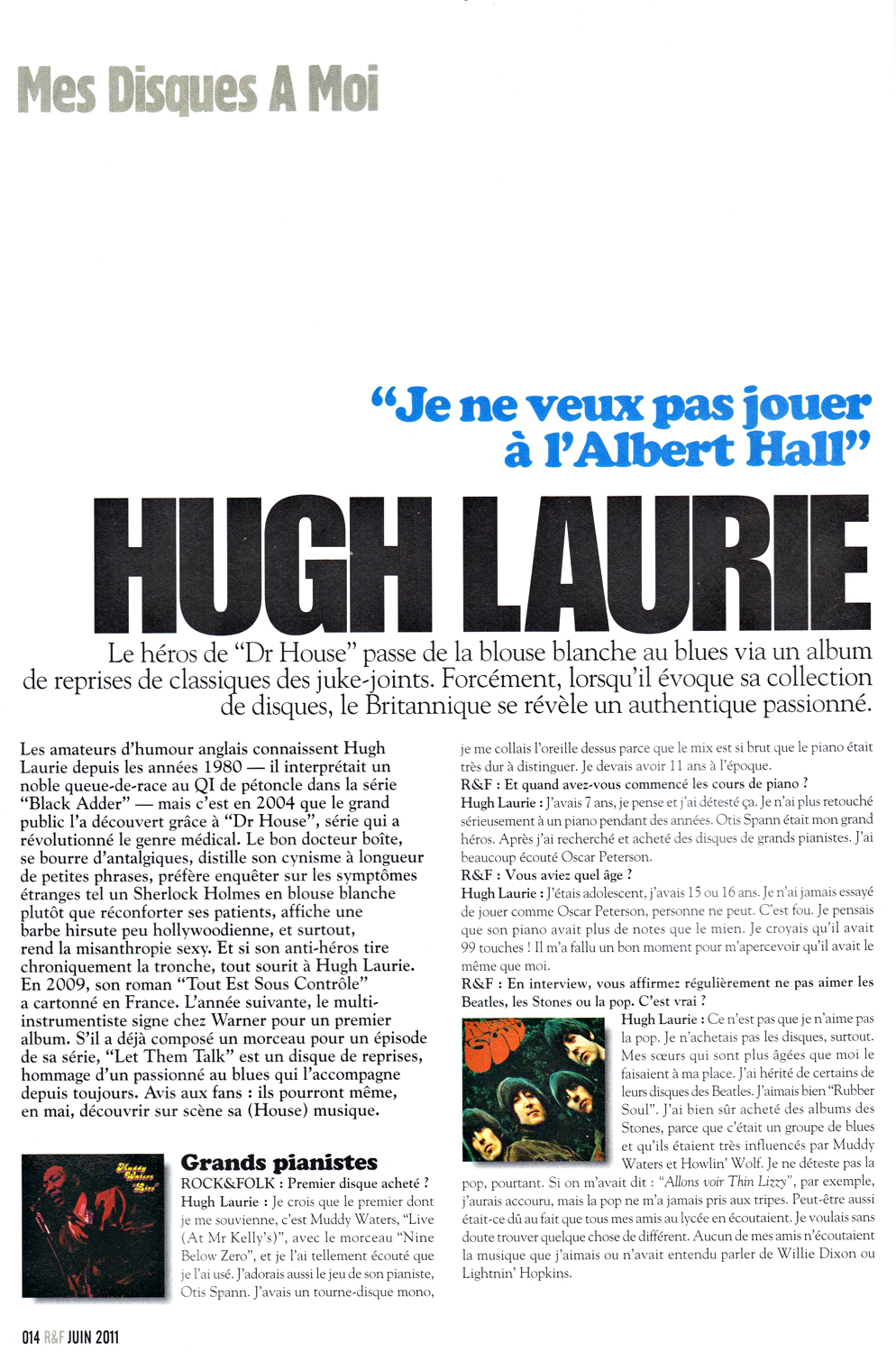 Mes Disques A Moi

“Je ne veux pas jouer à l’Albert Hall”

HUGH LAURIE

Le héros de “Dr House” passe de la blouse blanche au blues via un album de reprises de classiques des juke-joints. Forcément, lorsqu’il évoque sa collection de disques, le Britannique se révèle un authentique passionné.

Les amateurs d’humour anglais connaissent Hugh Laurie depuis les années 1980 — il interprétait un noble queue-de-race au QI de pétoncle dans la série “Black Adder” — mais c’est en 2004 que le grand public l’a découvert grâce à “Dr House”, série qui a révolutionné le genre médical. Le bon docteur boîte, se bourre d’antalgiques, distille son cynisme à longueur de petites phrases, préfère enquêter sur les symptômes étranges tel un Sherlock Holmes en blouse blanche plutôt que réconforter ses patients, affiche une barbe hirsute peu hollywoodienne, et surtout, rend la misanthropie sexy. Et si son anti-héros tire chroniquement la tronche, tout sourit à Hugh Laurie. En 2009, son roman “Tout Est Sous Contrôle” a cartonné en France. L’année suivante, le multi-instrumentiste signe chez Warner pour un premier album. S’il a déjà composé un morceau pour un épisode de sa série, “Let Them Talk” est un disque de reprises, hommage d’un passionné au blues qui l’accompagne depuis toujours. Avis aux fans : ils pourront même, en mai, découvrir sur scène sa (House) musique.

Muddy Waters “Live”

Grands pianistes

ROCK&FOLK : Premier disque acheté ?

Hugh Laurie : Je crois que le premier dont je me souvienne, c’est Muddy Waters, “Live (At Mr Kelly’s)”, avec le morceau “Nine Below Zero”, et je l’ai tellement écouté que je l’ai usé. J’adorais aussi le jeu de son pianiste, Otis Spann. J’avais un tourne-disque mono, je me collais l’oreille dessus parce que le mix est si brut que le piano était très dur à distinguer. Je devais avoir 11 ans à l’époque.

R&F : Et quand avez-vous commencé les cours de piano ?

Hugh Laurie : J’avais 7 ans, je pense et j’ai détesté ça. Je n’ai plus retouché sérieusement à un piano pendant des années. Otis Spann était mon grand héros. Après j’ai recherché et acheté des disques de grands pianistes. J’ai beaucoup écouté Oscar Peterson.

R&F : Vous aviez quel âge ?

Hugh Laurie : J’étais adolescent, j’avais 15 ou 16 ans. Je n’ai jamais essayé de jouer comme Oscar Peterson, personne ne peut. C’est fou. Je pensais que son piano avait plus de notes que le mien. Je croyais qu’il avait 99 touches ! Il m’a fallu un bon moment pour m’apercevoir qu’il avait le même que moi.

R&F : En interview, vous affirmez régulièrement ne pas aimer les Beatles, les Stones ou la pop. C’est vrai ?

Hugh Laurie : Ce n’est pas que je n’aime pas la pop. Je n’achetais pas les disques, surtout. Mes sœurs qui sont plus âgées que moi le faisaient à ma place. J’ai hérité de certains de leurs disques des Beatles. J’aimais bien “Rubber Soul”. J’ai bien sûr acheté des albums des Stones, parce que c’était un groupe de blues et qu’ils étaient très influencés par Muddy Waters et Howlin’ Wolf. Je ne déteste pas la pop, pourtant. Si on m’avait dit : “Allons voir Thin Lizzy”, par exemple, j’aurais accouru, mais la pop ne m’a jamais pris aux tripes. Peut-être aussi était-ce dû au fait que tous mes amis au lycée en écoutaient. Je voulais sans doute trouver quelque chose de différent. Aucun de mes amis n’écoutaient la musique que j’aimais ou n’avait entendu parler de Willie Dixon ou Lightnin’ Hopkins.

014 R&F JUIN 2011